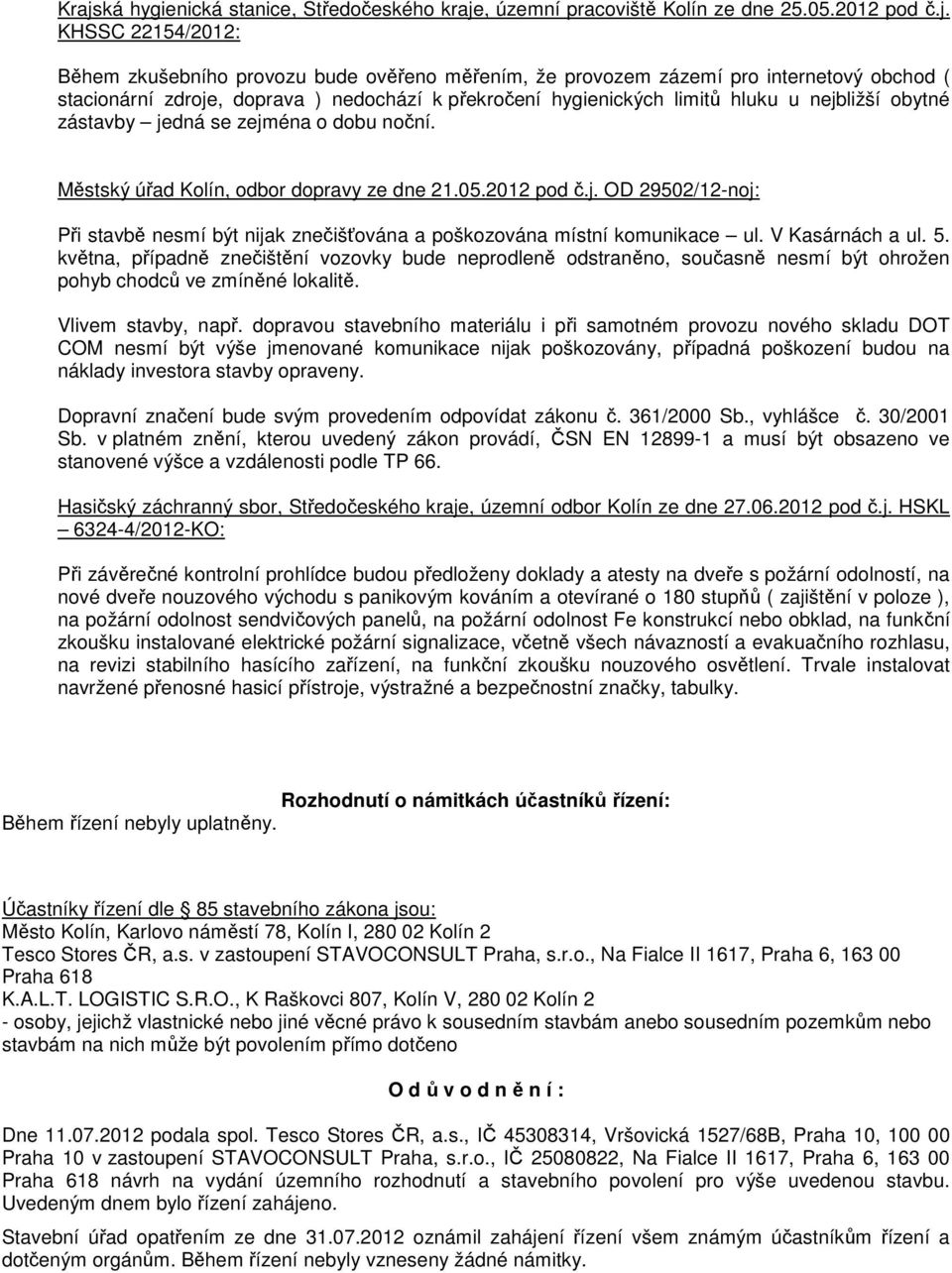 Krajská hygienická stanice, Středočeského kraje, územní pracoviště Kolín ze dne 25.05.2012 pod č.j. KHSSC 22154/2012:

Během zkušebního provozu bude ověřeno měřením, že provozem zázemí pro internetový obchod ( stacionární zdroje, doprava ) nedochází k překročení hygienických limitů hluku u nejbližší obytné zástavby – jedná se zejména o dobu noční.

Městský úřad Kolín, odbor dopravy ze dne 21.05.2012 pod č.j. OD 29502/12-noj:

Při stavbě nesmí být nijak znečišťována a poškozována místní komunikace – ul. V Kasárnách a ul. 5. května, případně znečištění vozovky bude neprodleně odstraněno, současně nesmí být ohrožen pohyb chodců ve zmíněné lokalitě.

Vlivem stavby, např. dopravou stavebního materiálu i při samotném provozu nového skladu DOT COM nesmí být výše jmenované komunikace nijak poškozovány, případná poškození budou na náklady investora stavby opraveny.

Dopravní značení bude svým provedením odpovídat zákonu č. 361/2000 Sb., vyhlášce č. 30/2001 Sb. v platném znění, kterou uvedený zákon provádí, ČSN EN 12899-1 a musí být obsazeno ve stanovené výšce a vzdálenosti podle TP 66.

Hasičský záchranný sbor, Středočeského kraje, územní odbor Kolín ze dne 27.06.2012 pod č.j. HSKL – 6324-4/2012-KO:

Při závěrečné kontrolní prohlídce budou předloženy doklady a atesty na dveře s požární odolností, na nové dveře nouzového východu s panikovým kováním a otevírané o 180 stupňů ( zajištění v poloze ), na požární odolnost sendvičových panelů, na požární odolnost Fe konstrukcí nebo obklad, na funkční zkoušku instalované elektrické požární signalizace, včetně všech návazností a evakuačního rozhlasu, na revizi stabilního hasícího zařízení, na funkční zkoušku nouzového osvětlení. Trvale instalovat navržené přenosné hasicí přístroje, výstražné a bezpečnostní značky, tabulky.

Rozhodnutí o námitkách účastníků řízení:
Během řízení nebyly uplatněny.

Účastníky řízení dle 85 stavebního zákona jsou:
Město Kolín, Karlovo náměstí 78, Kolín I, 280 02 Kolín 2
Tesco Stores ČR, a.s. v zastoupení STAVOCONSULT Praha, s.r.o., Na Fialce II 1617, Praha 6, 163 00 Praha 618
K.A.L.T. LOGISTIC S.R.O., K Raškovci 807, Kolín V, 280 02 Kolín 2
- osoby, jejichž vlastnické nebo jiné věcné právo k sousedním stavbám anebo sousedním pozemkům nebo stavbám na nich může být povolením přímo dotčeno

O d ů v o d n ě n í :

Dne 11.07.2012 podala spol. Tesco Stores ČR, a.s., IČ 45308314, Vršovická 1527/68B, Praha 10, 100 00 Praha 10 v zastoupení STAVOCONSULT Praha, s.r.o., IČ 25080822, Na Fialce II 1617, Praha 6, 163 00 Praha 618 návrh na vydání územního rozhodnutí a stavebního povolení pro výše uvedenou stavbu. Uvedeným dnem bylo řízení zahájeno.

Stavební úřad opatřením ze dne 31.07.2012 oznámil zahájení řízení všem známým účastníkům řízení a dotčeným orgánům. Během řízení nebyly vzneseny žádné námitky.